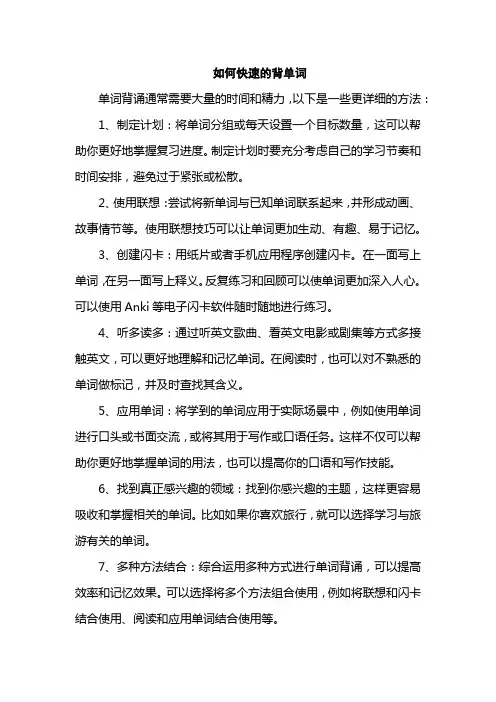 如何快速的背单词

单词背诵通常需要大量的时间和精力，以下是一些更详细的方法：

1、制定计划：将单词分组或每天设置一个目标数量，这可以帮助你更好地掌握复习进度。制定计划时要充分考虑自己的学习节奏和时间安排，避免过于紧张或松散。

2、使用联想：尝试将新单词与已知单词联系起来，并形成动画、故事情节等。使用联想技巧可以让单词更加生动、有趣、易于记忆。

3、创建闪卡：用纸片或者手机应用程序创建闪卡。在一面写上单词，在另一面写上释义。反复练习和回顾可以使单词更加深入人心。可以使用 Anki 等电子闪卡软件随时随地进行练习。

4、听多读多：通过听英文歌曲、看英文电影或剧集等方式多接触英文，可以更好地理解和记忆单词。在阅读时，也可以对不熟悉的单词做标记，并及时查找其含义。

5、应用单词：将学到的单词应用于实际场景中，例如使用单词进行口头或书面交流，或将其用于写作或口语任务。这样不仅可以帮助你更好地掌握单词的用法，也可以提高你的口语和写作技能。

6、找到真正感兴趣的领域：找到你感兴趣的主题，这样更容易吸收和掌握相关的单词。比如如果你喜欢旅行，就可以选择学习与旅游有关的单词。

7、多种方法结合：综合运用多种方式进行单词背诵，可以提高效率和记忆效果。可以选择将多个方法组合使用，例如将联想和闪卡结合使用、阅读和应用单词结合使用等。